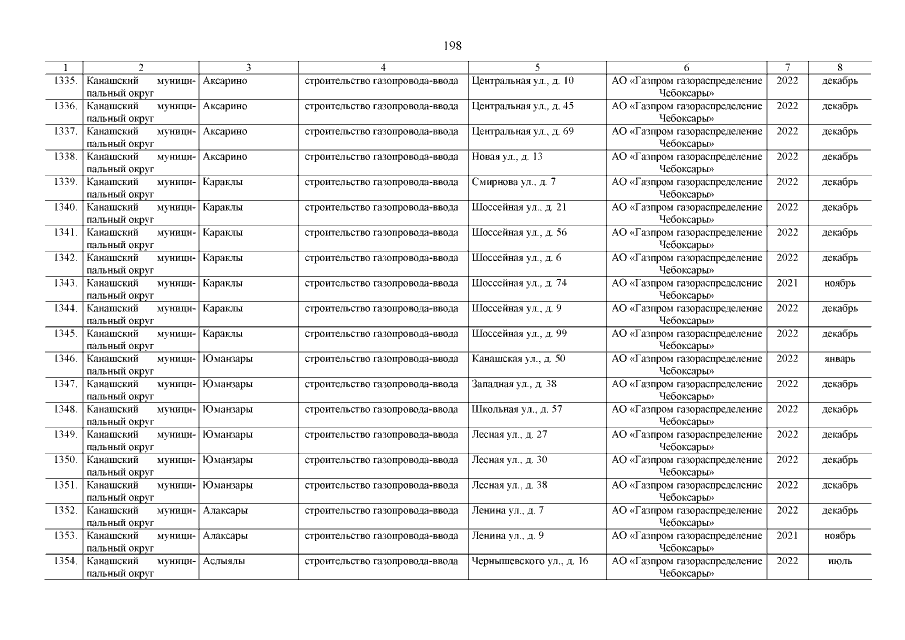 198

| 1 | 2 | 3 | 4 | 5 | 6 | 7 | 8 |
|---|---|---|---|---|---|---|---|
| 1335. | Канашский муниципальный округ | Аксарино | строительство газопровода-ввода | Центральная ул., д. 10 | АО «Газпром газораспределение Чебоксары» | 2022 | декабрь |
| 1336. | Канашский муниципальный округ | Аксарино | строительство газопровода-ввода | Центральная ул., д. 45 | АО «Газпром газораспределение Чебоксары» | 2022 | декабрь |
| 1337. | Канашский муниципальный округ | Аксарино | строительство газопровода-ввода | Центральная ул., д. 69 | АО «Газпром газораспределение Чебоксары» | 2022 | декабрь |
| 1338. | Канашский муниципальный округ | Аксарино | строительство газопровода-ввода | Новая ул., д. 13 | АО «Газпром газораспределение Чебоксары» | 2022 | декабрь |
| 1339. | Канашский муниципальный округ | Караклы | строительство газопровода-ввода | Смирнова ул., д. 7 | АО «Газпром газораспределение Чебоксары» | 2022 | декабрь |
| 1340. | Канашский муниципальный округ | Караклы | строительство газопровода-ввода | Шоссейная ул., д. 21 | АО «Газпром газораспределение Чебоксары» | 2022 | декабрь |
| 1341. | Канашский муниципальный округ | Караклы | строительство газопровода-ввода | Шоссейная ул., д. 56 | АО «Газпром газораспределение Чебоксары» | 2022 | декабрь |
| 1342. | Канашский муниципальный округ | Караклы | строительство газопровода-ввода | Шоссейная ул., д. 6 | АО «Газпром газораспределение Чебоксары» | 2022 | декабрь |
| 1343. | Канашский муниципальный округ | Караклы | строительство газопровода-ввода | Шоссейная ул., д. 74 | АО «Газпром газораспределение Чебоксары» | 2021 | ноябрь |
| 1344. | Канашский муниципальный округ | Караклы | строительство газопровода-ввода | Шоссейная ул., д. 9 | АО «Газпром газораспределение Чебоксары» | 2022 | декабрь |
| 1345. | Канашский муниципальный округ | Караклы | строительство газопровода-ввода | Шоссейная ул., д. 99 | АО «Газпром газораспределение Чебоксары» | 2022 | декабрь |
| 1346. | Канашский муниципальный округ | Юманзары | строительство газопровода-ввода | Канашская ул., д. 50 | АО «Газпром газораспределение Чебоксары» | 2022 | январь |
| 1347. | Канашский муниципальный округ | Юманзары | строительство газопровода-ввода | Западная ул., д. 38 | АО «Газпром газораспределение Чебоксары» | 2022 | декабрь |
| 1348. | Канашский муниципальный округ | Юманзары | строительство газопровода-ввода | Школьная ул., д. 57 | АО «Газпром газораспределение Чебоксары» | 2022 | декабрь |
| 1349. | Канашский муниципальный округ | Юманзары | строительство газопровода-ввода | Лесная ул., д. 27 | АО «Газпром газораспределение Чебоксары» | 2022 | декабрь |
| 1350. | Канашский муниципальный округ | Юманзары | строительство газопровода-ввода | Лесная ул., д. 30 | АО «Газпром газораспределение Чебоксары» | 2022 | декабрь |
| 1351. | Канашский муниципальный округ | Юманзары | строительство газопровода-ввода | Лесная ул., д. 38 | АО «Газпром газораспределение Чебоксары» | 2022 | декабрь |
| 1352. | Канашский муниципальный округ | Алаксары | строительство газопровода-ввода | Ленина ул., д. 7 | АО «Газпром газораспределение Чебоксары» | 2022 | декабрь |
| 1353. | Канашский муниципальный округ | Алаксары | строительство газопровода-ввода | Ленина ул., д. 9 | АО «Газпром газораспределение Чебоксары» | 2021 | ноябрь |
| 1354. | Канашский муниципальный округ | Аслыялы | строительство газопровода-ввода | Чернышевского ул., д. 16 | АО «Газпром газораспределение Чебоксары» | 2022 | июль |